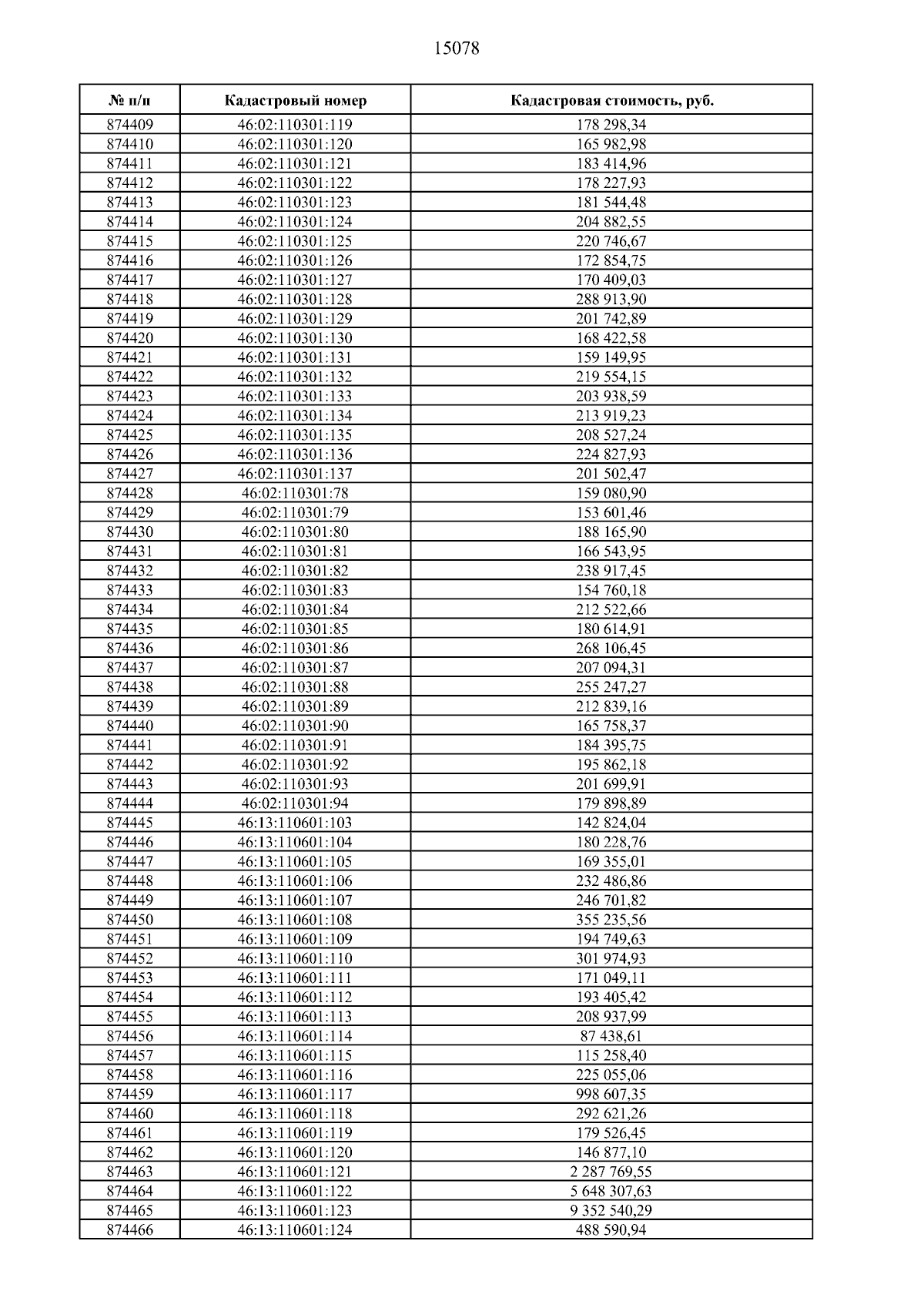 15078

| № п/п | Кадастровый номер | Кадастровая стоимость, руб. |
|---|---|---|
| 874409 | 46:02:110301:119 | 178 298,34 |
| 874410 | 46:02:110301:120 | 165 982,98 |
| 874411 | 46:02:110301:121 | 183 414,96 |
| 874412 | 46:02:110301:122 | 178 227,93 |
| 874413 | 46:02:110301:123 | 181 544,48 |
| 874414 | 46:02:110301:124 | 204 882,55 |
| 874415 | 46:02:110301:125 | 220 746,67 |
| 874416 | 46:02:110301:126 | 172 854,75 |
| 874417 | 46:02:110301:127 | 170 409,03 |
| 874418 | 46:02:110301:128 | 288 913,90 |
| 874419 | 46:02:110301:129 | 201 742,89 |
| 874420 | 46:02:110301:130 | 168 422,58 |
| 874421 | 46:02:110301:131 | 159 149,95 |
| 874422 | 46:02:110301:132 | 219 554,15 |
| 874423 | 46:02:110301:133 | 203 938,59 |
| 874424 | 46:02:110301:134 | 213 919,23 |
| 874425 | 46:02:110301:135 | 208 527,24 |
| 874426 | 46:02:110301:136 | 224 827,93 |
| 874427 | 46:02:110301:137 | 201 502,47 |
| 874428 | 46:02:110301:78 | 159 080,90 |
| 874429 | 46:02:110301:79 | 153 601,46 |
| 874430 | 46:02:110301:80 | 188 165,90 |
| 874431 | 46:02:110301:81 | 166 543,95 |
| 874432 | 46:02:110301:82 | 238 917,45 |
| 874433 | 46:02:110301:83 | 154 760,18 |
| 874434 | 46:02:110301:84 | 212 522,66 |
| 874435 | 46:02:110301:85 | 180 614,91 |
| 874436 | 46:02:110301:86 | 268 106,45 |
| 874437 | 46:02:110301:87 | 207 094,31 |
| 874438 | 46:02:110301:88 | 255 247,27 |
| 874439 | 46:02:110301:89 | 212 839,16 |
| 874440 | 46:02:110301:90 | 165 758,37 |
| 874441 | 46:02:110301:91 | 184 395,75 |
| 874442 | 46:02:110301:92 | 195 862,18 |
| 874443 | 46:02:110301:93 | 201 699,91 |
| 874444 | 46:02:110301:94 | 179 898,89 |
| 874445 | 46:13:110601:103 | 142 824,04 |
| 874446 | 46:13:110601:104 | 180 228,76 |
| 874447 | 46:13:110601:105 | 169 355,01 |
| 874448 | 46:13:110601:106 | 232 486,86 |
| 874449 | 46:13:110601:107 | 246 701,82 |
| 874450 | 46:13:110601:108 | 355 235,56 |
| 874451 | 46:13:110601:109 | 194 749,63 |
| 874452 | 46:13:110601:110 | 301 974,93 |
| 874453 | 46:13:110601:111 | 171 049,11 |
| 874454 | 46:13:110601:112 | 193 405,42 |
| 874455 | 46:13:110601:113 | 208 937,99 |
| 874456 | 46:13:110601:114 | 87 438,61 |
| 874457 | 46:13:110601:115 | 115 258,40 |
| 874458 | 46:13:110601:116 | 225 055,06 |
| 874459 | 46:13:110601:117 | 998 607,35 |
| 874460 | 46:13:110601:118 | 292 621,26 |
| 874461 | 46:13:110601:119 | 179 526,45 |
| 874462 | 46:13:110601:120 | 146 877,10 |
| 874463 | 46:13:110601:121 | 2 287 769,55 |
| 874464 | 46:13:110601:122 | 5 648 307,63 |
| 874465 | 46:13:110601:123 | 9 352 540,29 |
| 874466 | 46:13:110601:124 | 488 590,94 |